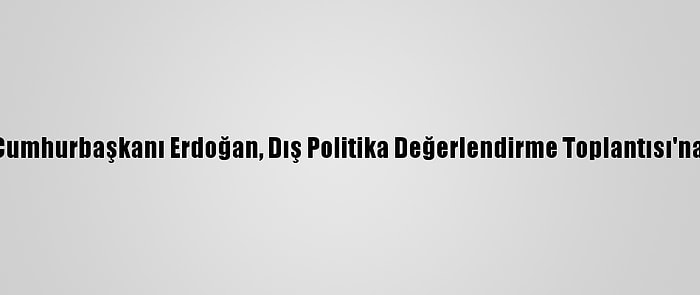 Cumhurbaşkanı Erdoğan, Dış Politika Değerlendirme Toplantısı'na